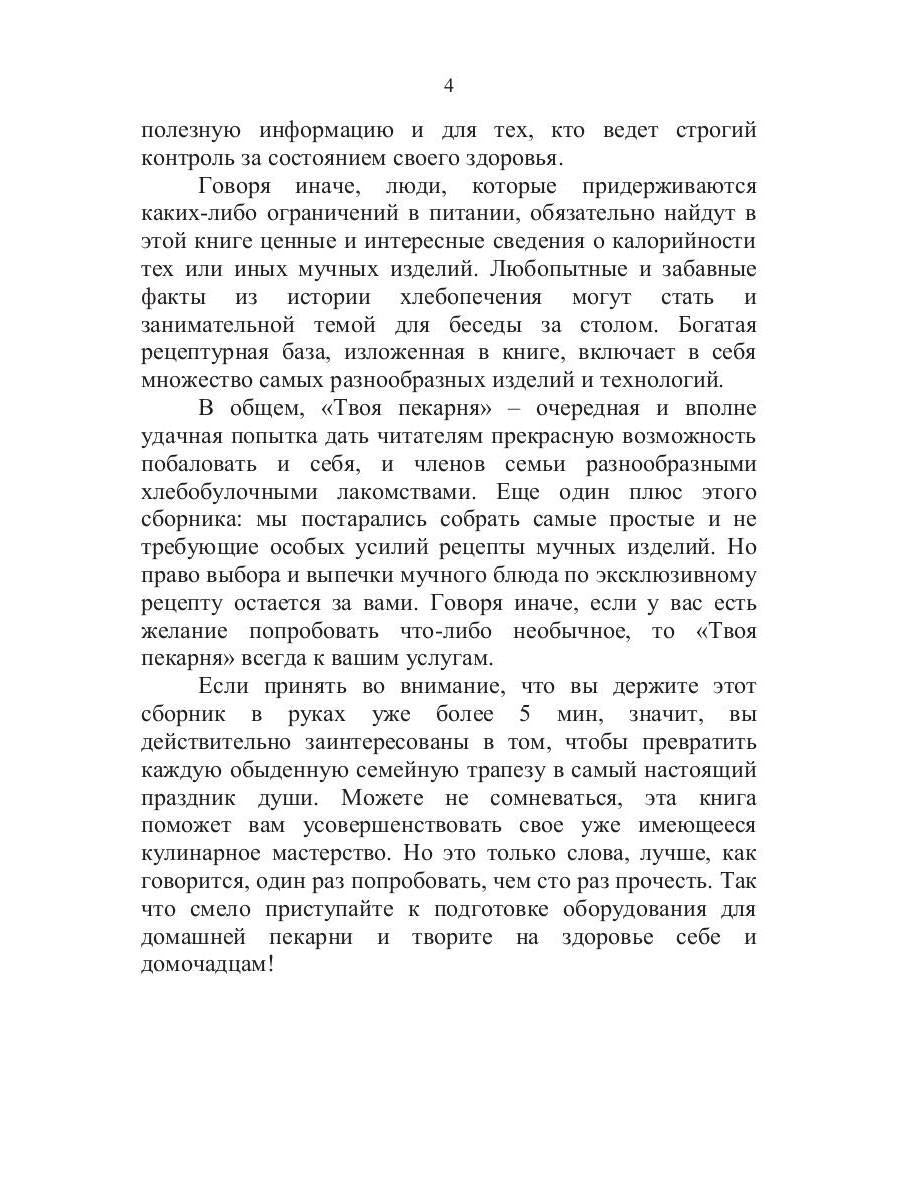 4

полезную информацию и для тех, кто ведет строгий контроль за состоянием своего здоровья.

Говоря иначе, люди, которые придерживаются каких-либо ограничений в питании, обязательно найдут в этой книге ценные и интересные сведения о калорийности тех или иных мучных изделий. Любопытные и забавные факты из истории хлебопечения могут стать и занимательной темой для беседы за столом. Богатая рецептурная база, изложенная в книге, включает в себя множество самых разнообразных изделий и технологий.

В общем, «Твоя пекарня» – очередная и вполне удачная попытка дать читателям прекрасную возможность побаловать и себя, и членов семьи разнообразными хлебобулочными лакомствами. Еще один плюс этого сборника: мы постарались собрать самые простые и не требующие особых усилий рецепты мучных изделий. Но право выбора и выпечки мучного блюда по эксклюзивному рецепту остается за вами. Говоря иначе, если у вас есть желание попробовать что-либо необычное, то «Твоя пекарня» всегда к вашим услугам.

Если принять во внимание, что вы держите этот сборник в руках уже более 5 мин, значит, вы действительно заинтересованы в том, чтобы превратить каждую обыденную семейную трапезу в самый настоящий праздник души. Можете не сомневаться, эта книга поможет вам усовершенствовать свое уже имеющееся кулинарное мастерство. Но это только слова, лучше, как говорится, один раз попробовать, чем сто раз прочесть. Так что смело приступайте к подготовке оборудования для домашней пекарни и творите на здоровье себе и домочадцам!